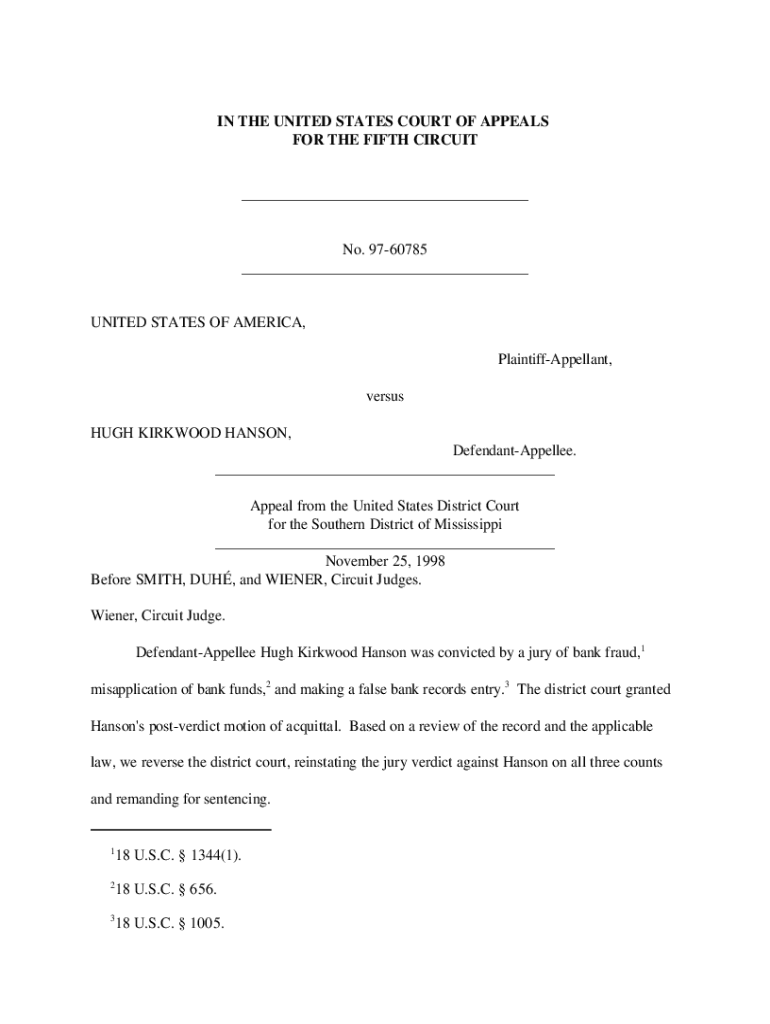 IN THE UNITED STATES COURT OF APPEALS
FOR THE FIFTH CIRCUIT

No. 97-60785

UNITED STATES OF AMERICA,

Plaintiff-Appellant,

versus

HUGH KIRKWOOD HANSON,

Defendant-Appellee.

Appeal from the United States District Court
for the Southern District of Mississippi

November 25, 1998

Before SMITH, DUHÉ, and WIENER, Circuit Judges.

Wiener, Circuit Judge.

Defendant-Appellee Hugh Kirkwood Hanson was convicted by a jury of bank fraud,$^1$ misapplication of bank funds,$^2$ and making a false bank records entry.$^3$ The district court granted Hanson's post-verdict motion of acquittal. Based on a review of the record and the applicable law, we reverse the district court, reinstating the jury verdict against Hanson on all three counts and remanding for sentencing.

$^1$18 U.S.C. § 1344(1).

$^2$18 U.S.C. § 656.

$^3$18 U.S.C. § 1005.